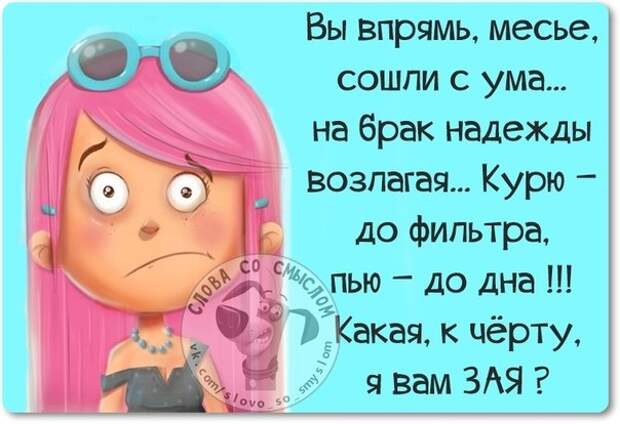 Вы впрямь, месье, сошли с ума... на брак надежды возлагая... Курю – до фильтра, пью – до дна !!! Какая, к чёрту, я вам ЗАЯ ?

СЛОВА СО СМЫСЛОМ
vk.com/slovo_so_smyslom